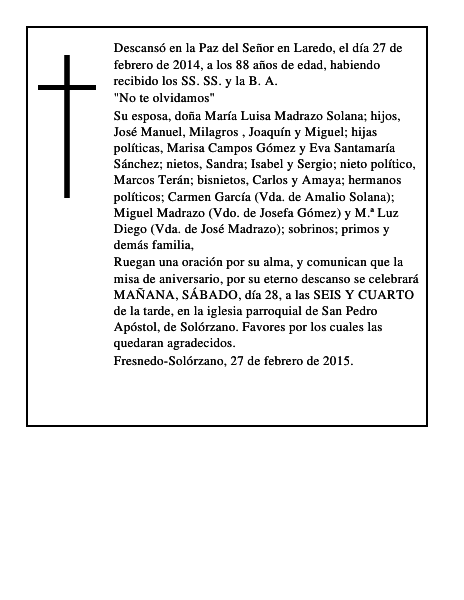 Descansó en la Paz del Señor en Laredo, el día 27 de febrero de 2014, a los 88 años de edad, habiendo recibido los SS. SS. y la B. A.
"No te olvidamos"
Su esposa, doña María Luisa Madrazo Solana; hijos, José Manuel, Milagros , Joaquín y Miguel; hijas políticas, Marisa Campos Gómez y Eva Santamaría Sánchez; nietos, Sandra; Isabel y Sergio; nieto político, Marcos Terán; bisnietos, Carlos y Amaya; hermanos políticos; Carmen García (Vda. de Amalio Solana); Miguel Madrazo (Vdo. de Josefa Gómez) y M.ª Luz Diego (Vda. de José Madrazo); sobrinos; primos y demás familia,
Ruegan una oración por su alma, y comunican que la misa de aniversario, por su eterno descanso se celebrará MAÑANA, SÁBADO, día 28, a las SEIS Y CUARTO de la tarde, en la iglesia parroquial de San Pedro Apóstol, de Solórzano. Favores por los cuales las quedaran agradecidos.
Fresnedo-Solórzano, 27 de febrero de 2015.